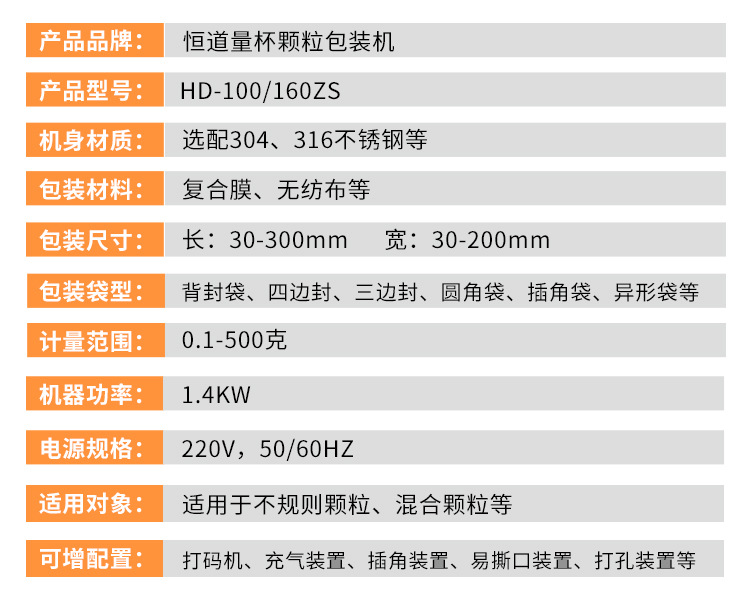 产品品牌： 恒道量杯颗粒包装机

产品型号： HD-100/160ZS

机身材质： 选配304、316不锈钢等

包装材料： 复合膜、无纺布等

包装尺寸： 长：30-300mm 宽：30-200mm

包装袋型： 背封袋、四边封、三边封、圆角袋、插角袋、异形袋等

计量范围： 0.1-500克

机器功率： 1.4KW

电源规格： 220V，50/60HZ

适用对象： 适用于不规则颗粒、混合颗粒等

可增配置： 打码机、充气装置、插角装置、易撕口装置、打孔装置等